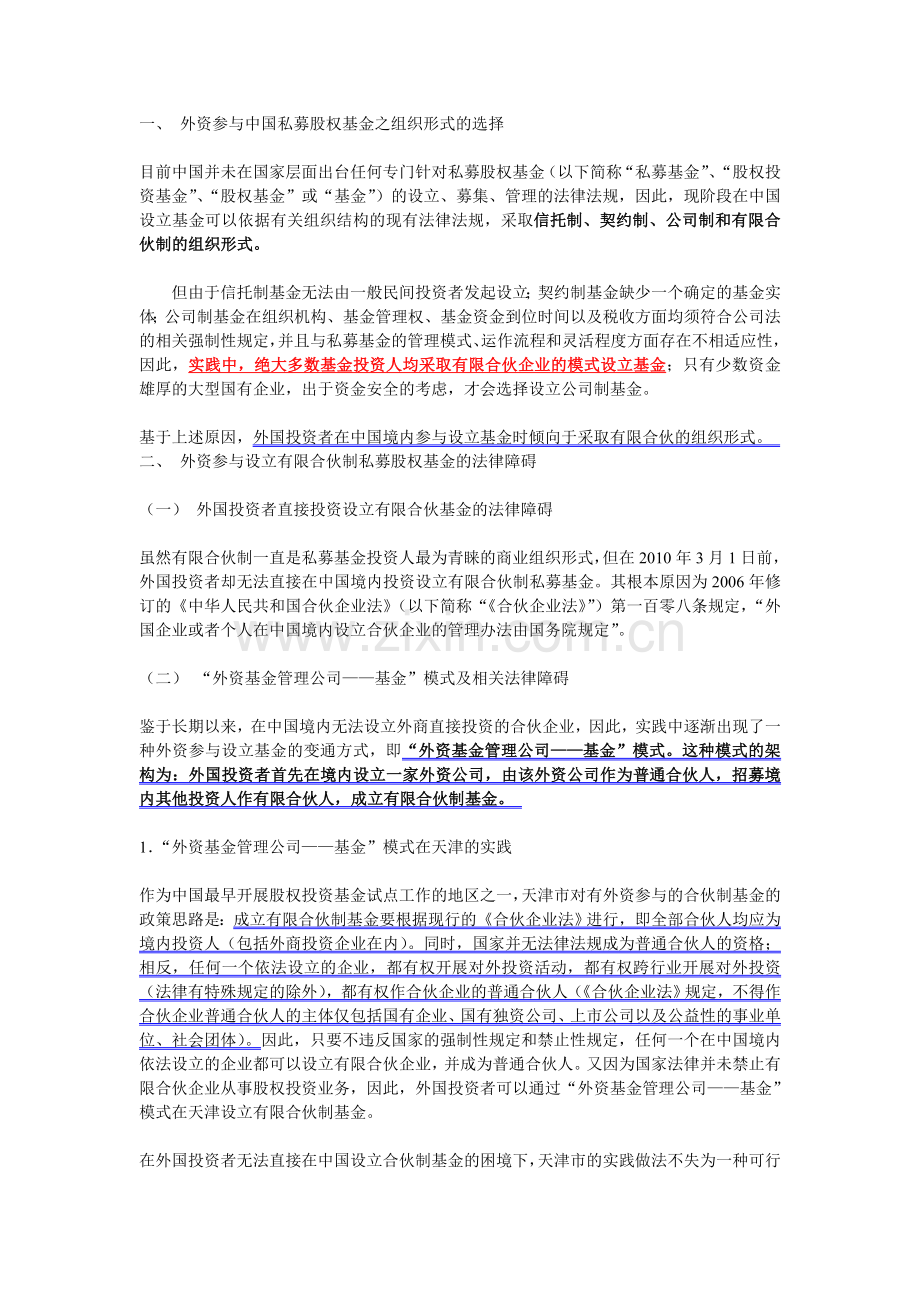 一、 外资参与中国私募股权基金之组织形式的选择

目前中国并未在国家层面出台任何专门针对私募股权基金（以下简称“私募基金”、“股权投资基金”、“股权基金”或“基金”）的设立、募集、管理的法律法规，因此，现阶段在中国设立基金可以依据有关组织结构的现有法律法规，采取信托制、契约制、公司制和有限合伙制的组织形式。

但由于信托制基金无法由一般民间投资者发起设立；契约制基金缺少一个确定的基金实体；公司制基金在组织机构、基金管理权、基金资金到位时间以及税收方面均须符合公司法的相关强制性规定，并且与私募基金的管理模式、运作流程和灵活程度方面存在不相适应性，因此，实践中，绝大多数基金投资人均采取有限合伙企业的模式设立基金；只有少数资金雄厚的大型国有企业，出于资金安全的考虑，才会选择设立公司制基金。

基于上述原因，外国投资者在中国境内参与设立基金时倾向于采取有限合伙的组织形式。
二、 外资参与设立有限合伙制私募股权基金的法律障碍

（一） 外国投资者直接投资设立有限合伙基金的法律障碍

虽然有限合伙制一直是私募基金投资人最为青睐的商业组织形式，但在2010年3月1日前，外国投资者却无法直接在中国境内投资设立有限合伙制私募基金。其根本原因为2006年修订的《中华人民共和国合伙企业法》（以下简称“《合伙企业法》”）第一百零八条规定，“外国企业或者个人在中国境内设立合伙企业的管理办法由国务院规定”。

（二） “外资基金管理公司——基金”模式及相关法律障碍

鉴于长期以来，在中国境内无法设立外商直接投资的合伙企业，因此，实践中逐渐出现了一种外资参与设立基金的变通方式，即“外资基金管理公司——基金”模式。这种模式的架构为：外国投资者首先在境内设立一家外资公司，由该外资公司作为普通合伙人，招募境内其他投资人作有限合伙人，成立有限合伙制基金。

1.“外资基金管理公司——基金”模式在天津的实践

作为中国最早开展股权投资基金试点工作的地区之一，天津市对有外资参与的合伙制基金的政策思路是：成立有限合伙制基金要根据现行的《合伙企业法》进行，即全部合伙人均应为境内投资人（包括外商投资企业在内）。同时，国家并无法律法规成为普通合伙人的资格；相反，任何一个依法设立的企业，都有权开展对外投资活动，都有权跨行业开展对外投资（法律有特殊规定的除外），都有权作合伙企业的普通合伙人（《合伙企业法》规定，不得作合伙企业普通合伙人的主体仅包括国有企业、国有独资公司、上市公司以及公益性的事业单位、社会团体）。因此，只要不违反国家的强制性规定和禁止性规定，任何一个在中国境内依法设立的企业都可以设立有限合伙企业，并成为普通合伙人。又因为国家法律并未禁止有限合伙企业从事股权投资业务，因此，外国投资者可以通过“外资基金管理公司——基金”模式在天津设立有限合伙制基金。

在外国投资者无法直接在中国设立合伙制基金的困境下，天津市的实践做法不失为一种可行

www.zixin.com.cn